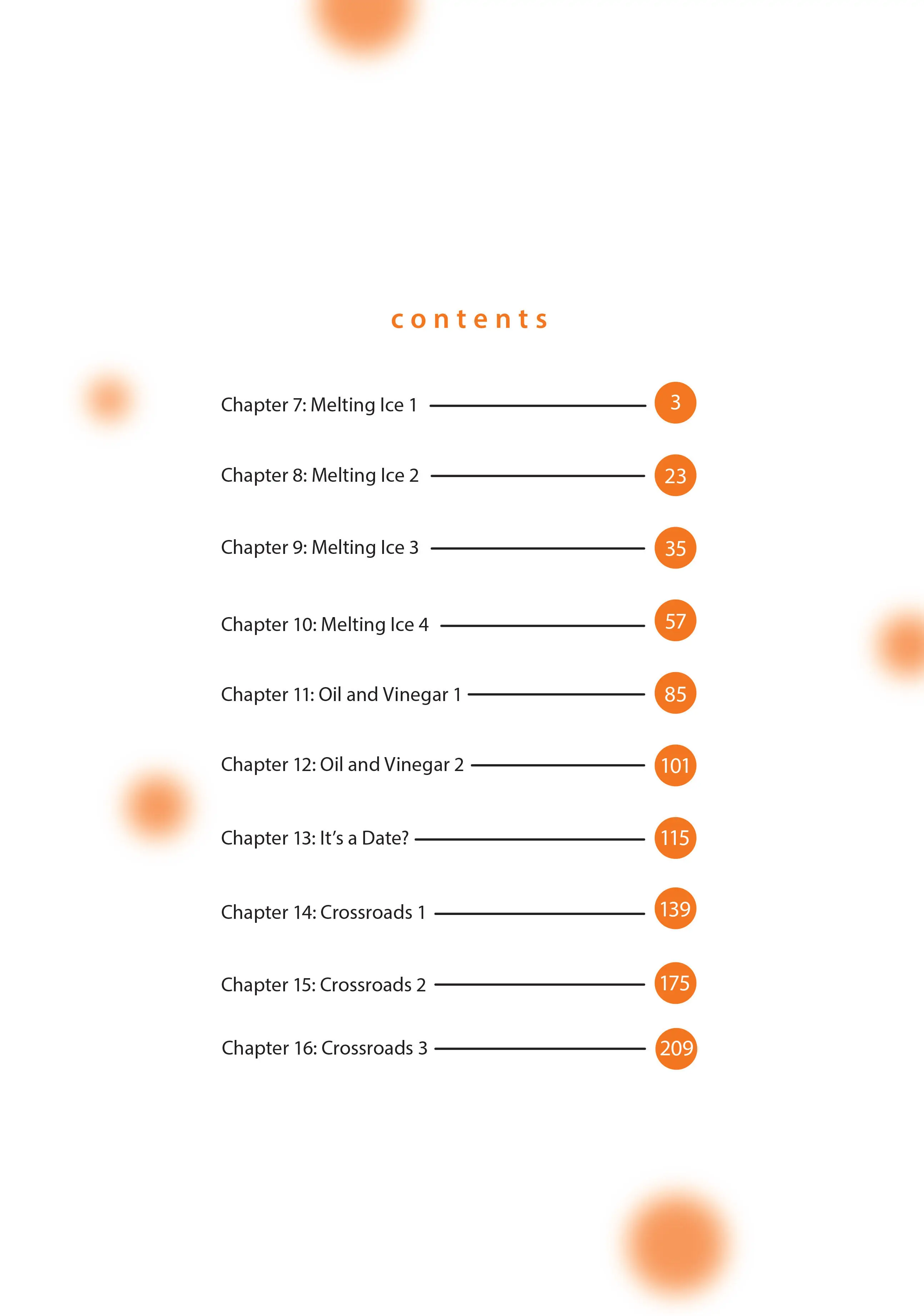 contents

Chapter 7: Melting Ice 1 3

Chapter 8: Melting Ice 2 23

Chapter 9: Melting Ice 3 35

Chapter 10: Melting Ice 4 57

Chapter 11: Oil and Vinegar 1 85

Chapter 12: Oil and Vinegar 2 101

Chapter 13: It's a Date? 115

Chapter 14: Crossroads 1 139

Chapter 15: Crossroads 2 175

Chapter 16: Crossroads 3 209